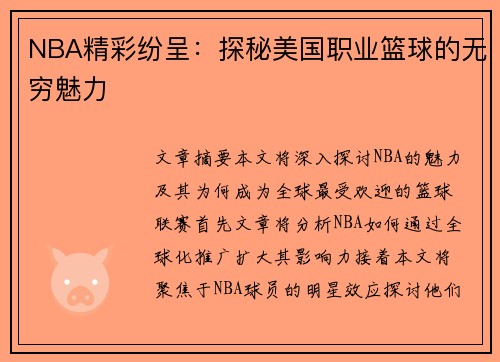 NBA精彩纷呈：探秘美国职业篮球的无穷魅力

文章摘要本文将深入探讨NBA的魅力及其为何成为全球最受欢迎的篮球联赛首先文章将分析NBA如何通过全球化推广扩大其影响力接着本文将聚焦于NBA球员的明星效应探讨他们